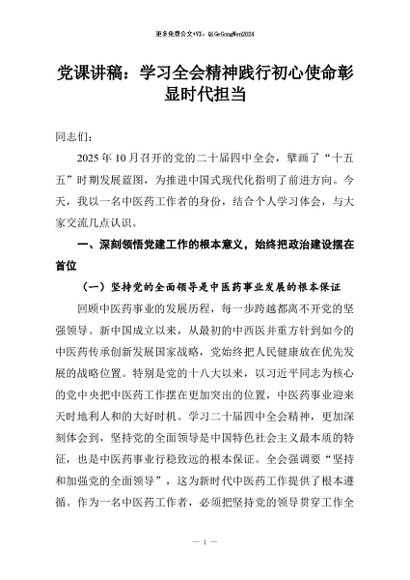 更多免费公文+VX：QiGeGongWen2024

党课讲稿：学习全会精神践行初心使命彰显时代担当

同志们：

2025年10月召开的党的二十届四中全会，擘画了“十五五”时期发展蓝图，为推进中国式现代化指明了前进方向。今天，我以一名中医药工作者的身份，结合个人学习体会，与大家交流几点认识。

一、深刻领悟党建工作的根本意义，始终把政治建设摆在首位

（一）坚持党的全面领导是中医药事业发展的根本保证

回顾中医药事业的发展历程，每一步跨越都离不开党的坚强领导。新中国成立以来，从最初的中西医并重方针到如今的中医药传承创新发展国家战略，党始终把人民健康放在优先发展的战略位置。特别是党的十八大以来，以习近平同志为核心的党中央把中医药工作摆在更加突出的位置，中医药事业迎来天时地利人和的大好时机。学习二十届四中全会精神，更加深刻体会到，坚持党的全面领导是中国特色社会主义最本质的特征，也是中医药事业行稳致远的根本保证。全会强调要“坚持和加强党的全面领导”，这为新时代中医药工作提供了根本遵循。作为一名中医药工作者，必须把坚持党的领导贯穿工作全

— 1 —